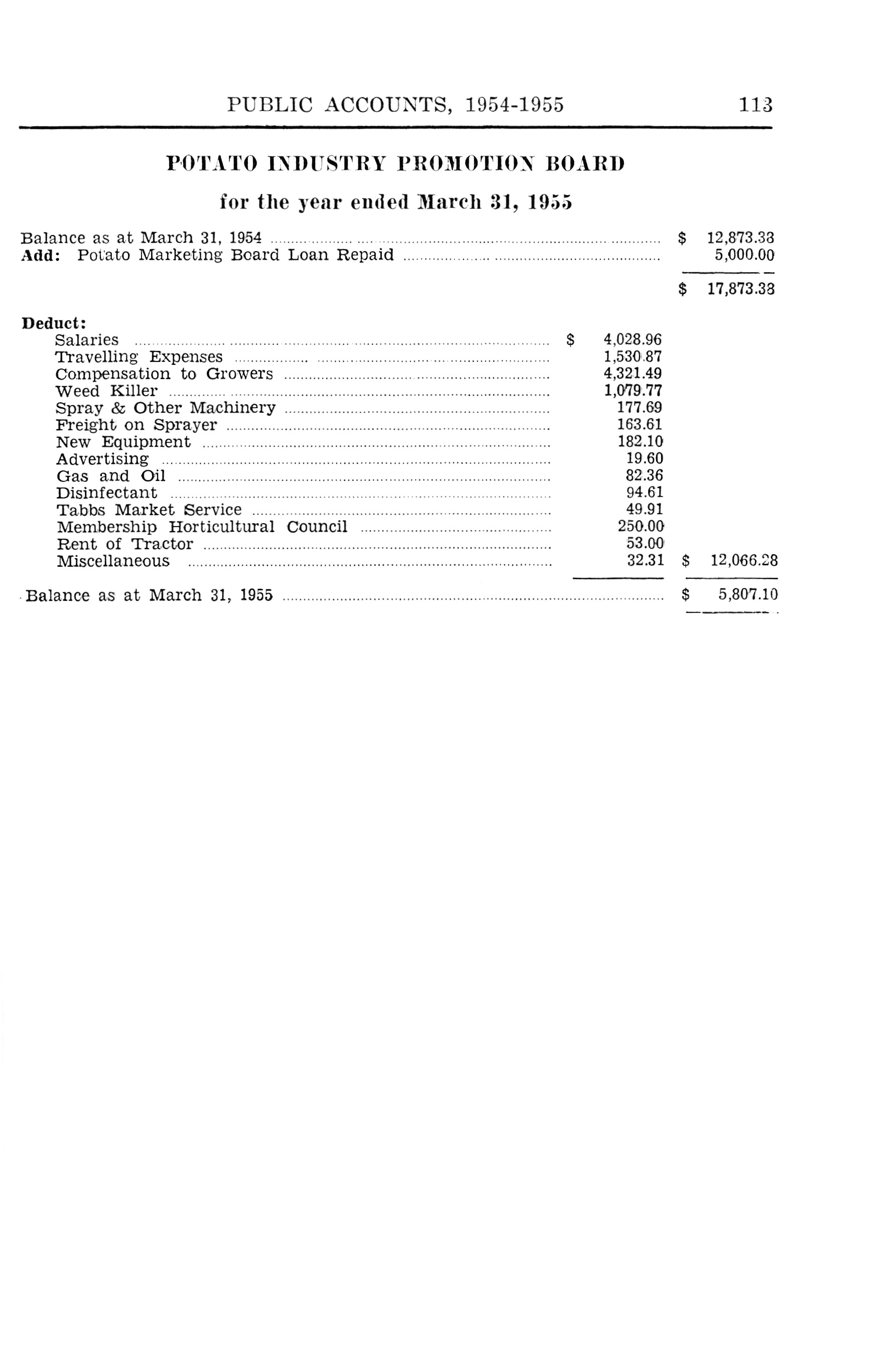 PUBLIC ACCOUNTS, 1954-1955 113

POTATO INDUSTRY PROMOTION BOARD

for the year ended March 31, 1955

| | | |
|---|---|---|
| Balance as at March 31, 1954 | | $ 12,873.33 |
| Add: Potato Marketing Board Loan Repaid | | 5,000.00 |
| | | $ 17,873.33 |
| Deduct: | | |
| Salaries | $ 4,028.96 | |
| Travelling Expenses | 1,530.87 | |
| Compensation to Growers | 4,321.49 | |
| Weed Killer | 1,079.77 | |
| Spray & Other Machinery | 177.69 | |
| Freight on Sprayer | 163.61 | |
| New Equipment | 182.10 | |
| Advertising | 19.60 | |
| Gas and Oil | 82.36 | |
| Disinfectant | 94.61 | |
| Tabbs Market Service | 49.91 | |
| Membership Horticultural Council | 250.00 | |
| Rent of Tractor | 53.00 | |
| Miscellaneous | 32.31 | $ 12,066.28 |
| Balance as at March 31, 1955 | | $ 5,807.10 |